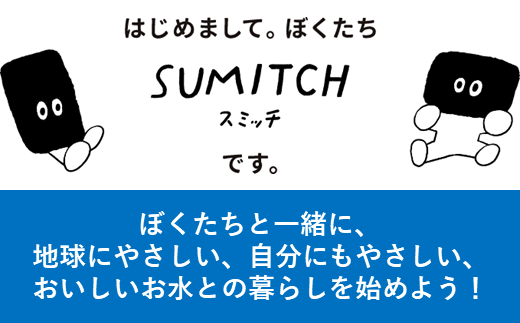 はじめまして。ぼくたち

SUMITCH

スミッチ

です。

ぼくたちと一緒に、
地球にやさしい、自分にもやさしい、
おいしいお水との暮らしを始めよう！